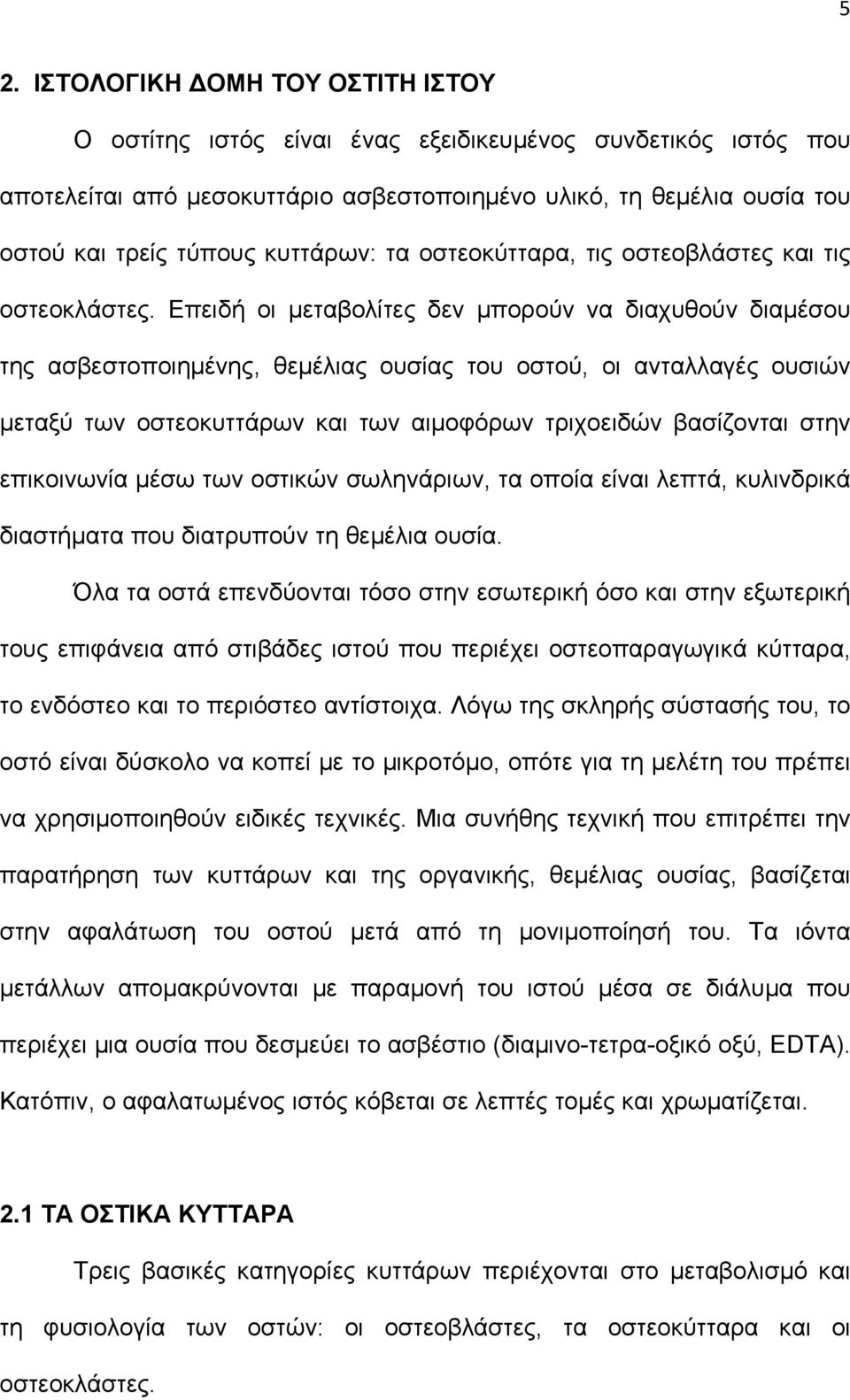 5

2. ΙΣΤΟΛΟΓΙΚΗ ΔΟΜΗ ΤΟΥ ΟΣΤΙΤΗ ΙΣΤΟΥ

Ο οστίτης ιστός είναι ένας εξειδικευμένος συνδετικός ιστός που αποτελείται από μεσοκυττάριο ασβεστοποιημένο υλικό, τη θεμέλια ουσία του οστού και τρείς τύπους κυττάρων: τα οστεοκύτταρα, τις οστεοβλάστες και τις οστεοκλάστες. Επειδή οι μεταβολίτες δεν μπορούν να διαχυθούν διαμέσου της ασβεστοποιημένης, θεμέλιας ουσίας του οστού, οι ανταλλαγές ουσιών μεταξύ των οστεοκυττάρων και των αιμοφόρων τριχοειδών βασίζονται στην επικοινωνία μέσω των οστικών σωληνάριων, τα οποία είναι λεπτά, κυλινδρικά διαστήματα που διατρυπούν τη θεμέλια ουσία.

Όλα τα οστά επενδύονται τόσο στην εσωτερική όσο και στην εξωτερική τους επιφάνεια από στιβάδες ιστού που περιέχει οστεοπαραγωγικά κύτταρα, το ενδόστεο και το περιόστεο αντίστοιχα. Λόγω της σκληρής σύστασής του, το οστό είναι δύσκολο να κοπεί με το μικροτόμο, οπότε για τη μελέτη του πρέπει να χρησιμοποιηθούν ειδικές τεχνικές. Μια συνήθης τεχνική που επιτρέπει την παρατήρηση των κυττάρων και της οργανικής, θεμέλιας ουσίας, βασίζεται στην αφαλάτωση του οστού μετά από τη μονιμοποίησή του. Τα ιόντα μετάλλων απομακρύνονται με παραμονή του ιστού μέσα σε διάλυμα που περιέχει μια ουσία που δεσμεύει το ασβέστιο (διαμινο-τετρα-οξικό οξύ, EDTA). Κατόπιν, ο αφαλατωμένος ιστός κόβεται σε λεπτές τομές και χρωματίζεται.

2.1 ΤΑ ΟΣΤΙΚΑ ΚΥΤΤΑΡΑ

Τρεις βασικές κατηγορίες κυττάρων περιέχονται στο μεταβολισμό και τη φυσιολογία των οστών: οι οστεοβλάστες, τα οστεοκύτταρα και οι οστεοκλάστες.